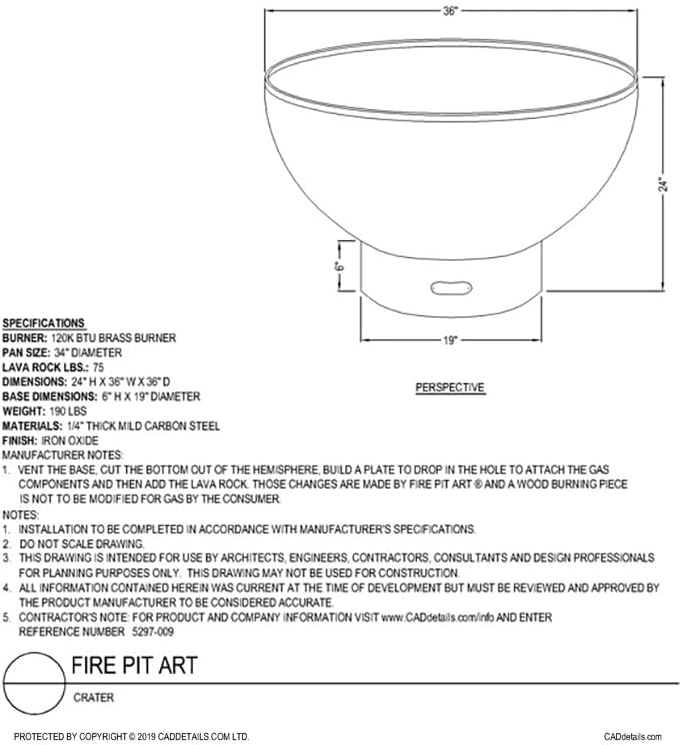 36"

24"

6"

19"

PERSPECTIVE

SPECIFICATIONS
BURNER: 120K BTU BRASS BURNER
PAN SIZE: 34" DIAMETER
LAVA ROCK LBS.: 75
DIMENSIONS: 24" H X 36" W X 36" D
BASE DIMENSIONS: 6" H X 19" DIAMETER
WEIGHT: 190 LBS
MATERIALS: 1/4" THICK MILD CARBON STEEL
FINISH: IRON OXIDE
MANUFACTURER NOTES:
1. VENT THE BASE, CUT THE BOTTOM OUT OF THE HEMISPHERE, BUILD A PLATE TO DROP IN THE HOLE TO ATTACH THE GAS COMPONENTS AND THEN ADD THE LAVA ROCK. THOSE CHANGES ARE MADE BY FIRE PIT ART ® AND A WOOD BURNING PIECE IS NOT TO BE MODIFIED FOR GAS BY THE CONSUMER.
NOTES:
1. INSTALLATION TO BE COMPLETED IN ACCORDANCE WITH MANUFACTURER'S SPECIFICATIONS.
2. DO NOT SCALE DRAWING.
3. THIS DRAWING IS INTENDED FOR USE BY ARCHITECTS, ENGINEERS, CONTRACTORS, CONSULTANTS AND DESIGN PROFESSIONALS FOR PLANNING PURPOSES ONLY. THIS DRAWING MAY NOT BE USED FOR CONSTRUCTION.
4. ALL INFORMATION CONTAINED HEREIN WAS CURRENT AT THE TIME OF DEVELOPMENT BUT MUST BE REVIEWED AND APPROVED BY THE PRODUCT MANUFACTURER TO BE CONSIDERED ACCURATE.
5. CONTRACTOR'S NOTE: FOR PRODUCT AND COMPANY INFORMATION VISIT www.CADdetails.com/info AND ENTER REFERENCE NUMBER 5297-009

FIRE PIT ART

CRATER

PROTECTED BY COPYRIGHT © 2019 CADDETAILS.COM LTD.

CADdetails.com